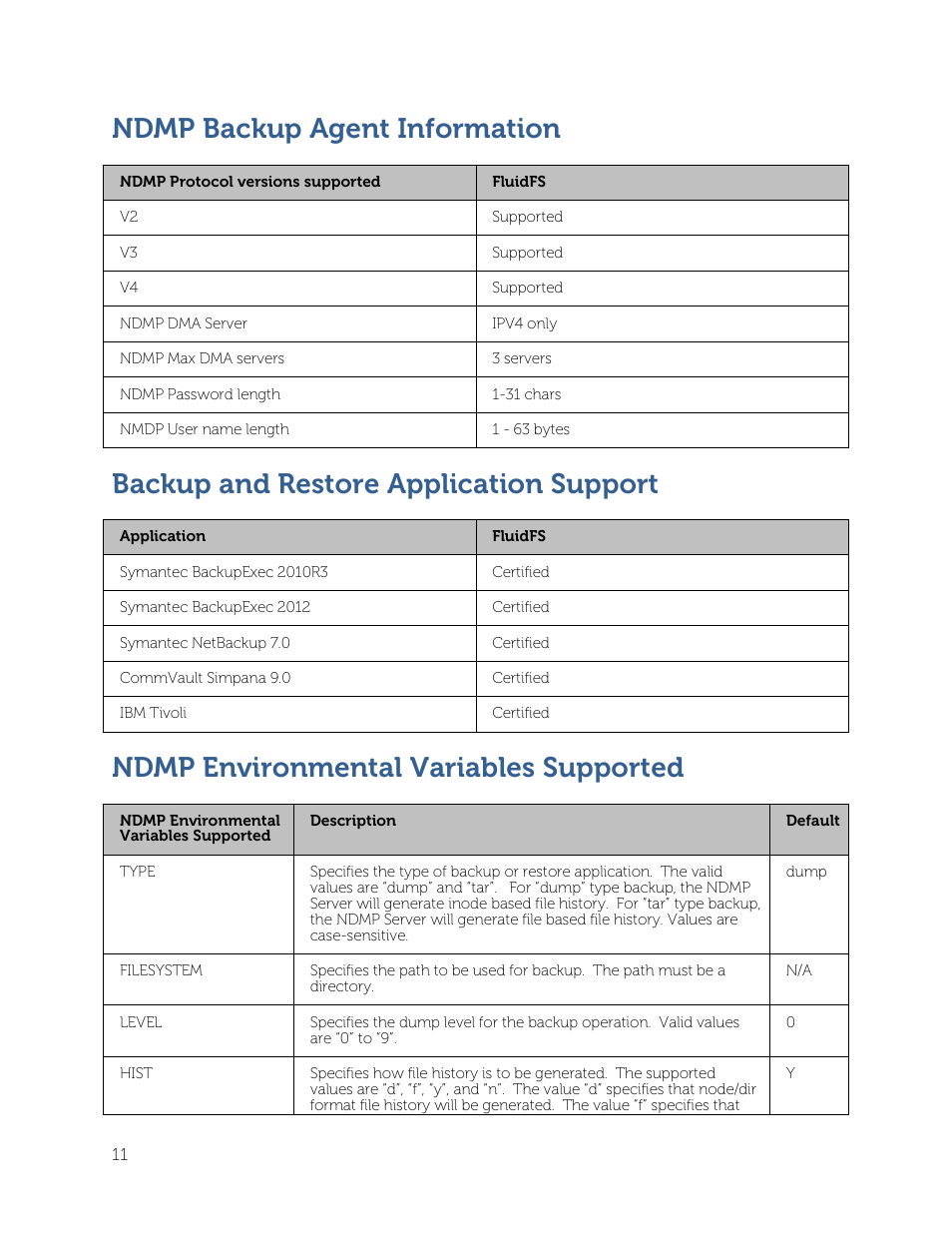 NDMP Backup Agent Information

| NDMP Protocol versions supported | FluidFS |
|---|---|
| V2 | Supported |
| V3 | Supported |
| V4 | Supported |
| NDMP DMA Server | IPV4 only |
| NDMP Max DMA servers | 3 servers |
| NDMP Password length | 1-31 chars |
| NMDP User name length | 1 - 63 bytes |

Backup and Restore Application Support

| Application | FluidFS |
|---|---|
| Symantec BackupExec 2010R3 | Certified |
| Symantec BackupExec 2012 | Certified |
| Symantec NetBackup 7.0 | Certified |
| CommVault Simpana 9.0 | Certified |
| IBM Tivoli | Certified |

NDMP Environmental Variables Supported

| NDMP Environmental Variables Supported | Description | Default |
|---|---|---|
| TYPE | Specifies the type of backup or restore application. The valid values are "dump" and "tar". For "dump" type backup, the NDMP Server will generate inode based file history. For "tar" type backup, the NDMP Server will generate file based file history. Values are case-sensitive. | dump |
| FILESYSTEM | Specifies the path to be used for backup. The path must be a directory. | N/A |
| LEVEL | Specifies the dump level for the backup operation. Valid values are "0" to "9". | 0 |
| HIST | Specifies how file history is to be generated. The supported values are "d", "f", "y", and "n". The value "d" specifies that node/dir format file history will be generated. The value "f" specifies that | Y |

11